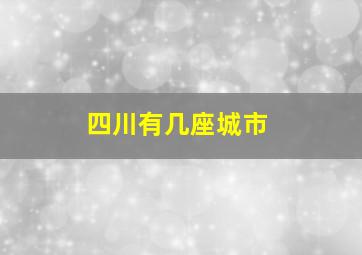 四川有几座城市